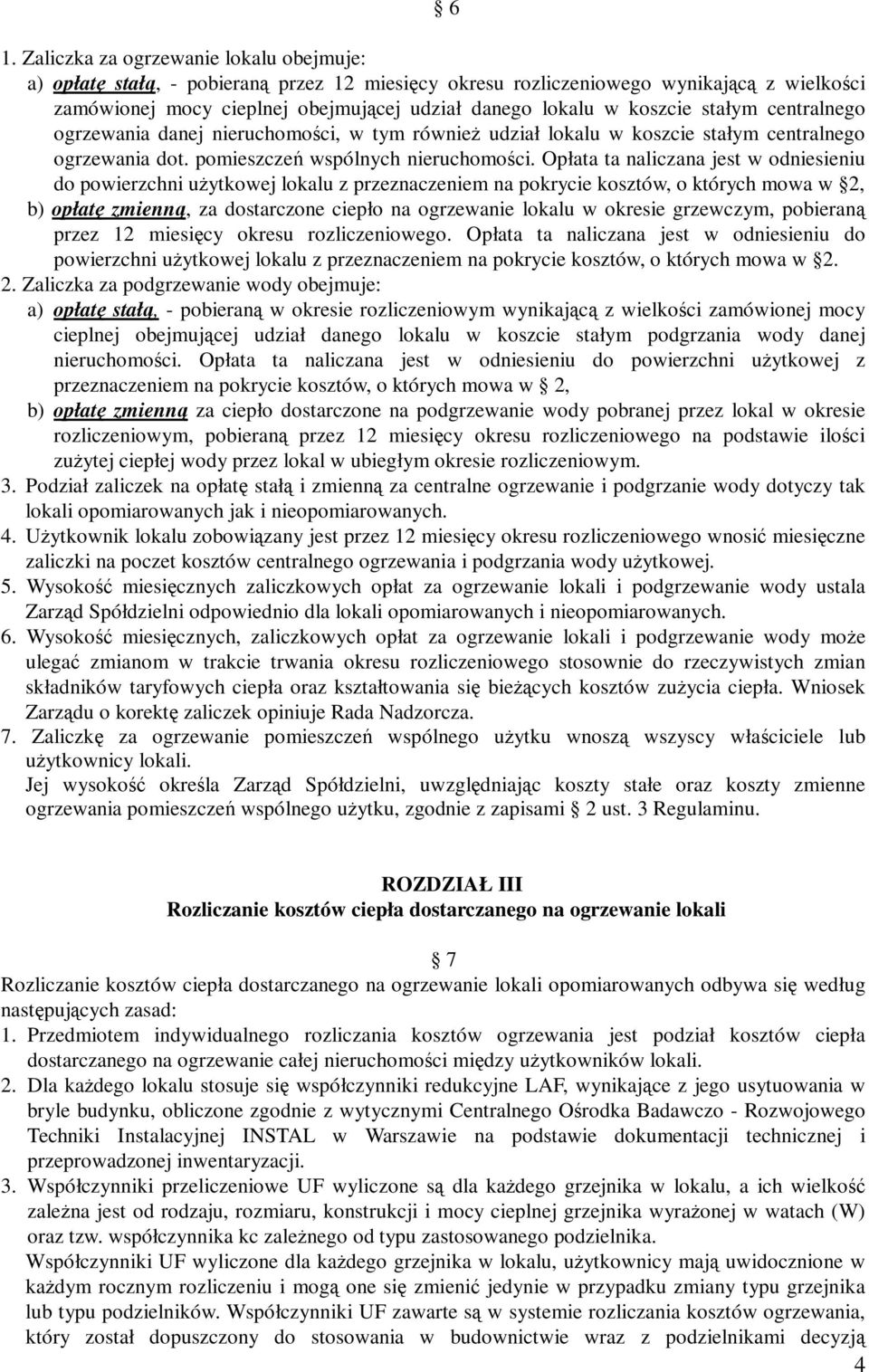 § 6

1. Zaliczka za ogrzewanie lokalu obejmuje:
a) opłatę stałą, - pobieraną przez 12 miesięcy okresu rozliczeniowego wynikającą z wielkości zamówionej mocy cieplnej obejmującej udział danego lokalu w koszcie stałym centralnego ogrzewania danej nieruchomości, w tym również udział lokalu w koszcie stałym centralnego ogrzewania dot. pomieszczeń wspólnych nieruchomości. Opłata ta naliczana jest w odniesieniu do powierzchni użytkowej lokalu z przeznaczeniem na pokrycie kosztów, o których mowa w §2,
b) opłatę zmienną, za dostarczone ciepło na ogrzewanie lokalu w okresie grzewczym, pobieraną przez 12 miesięcy okresu rozliczeniowego. Opłata ta naliczana jest w odniesieniu do powierzchni użytkowej lokalu z przeznaczeniem na pokrycie kosztów, o których mowa w §2.
2. Zaliczka za podgrzewanie wody obejmuje:
a) opłatę stałą, - pobieraną w okresie rozliczeniowym wynikającą z wielkości zamówionej mocy cieplnej obejmującej udział danego lokalu w koszcie stałym podgrzania wody danej nieruchomości. Opłata ta naliczana jest w odniesieniu do powierzchni użytkowej z przeznaczeniem na pokrycie kosztów, o których mowa w § 2,
b) opłatę zmienną za ciepło dostarczone na podgrzewanie wody pobranej przez lokal w okresie rozliczeniowym, pobieraną przez 12 miesięcy okresu rozliczeniowego na podstawie ilości zużytej ciepłej wody przez lokal w ubiegłym okresie rozliczeniowym.
3. Podział zaliczek na opłatę stałą i zmienną za centralne ogrzewanie i podgrzanie wody dotyczy tak lokali opomiarowanych jak i nieopomiarowanych.
4. Użytkownik lokalu zobowiązany jest przez 12 miesięcy okresu rozliczeniowego wnosić miesięczne zaliczki na poczet kosztów centralnego ogrzewania i podgrzania wody użytkowej.
5. Wysokość miesięcznych zaliczkowych opłat za ogrzewanie lokali i podgrzewanie wody ustala Zarząd Spółdzielni odpowiednio dla lokali opomiarowanych i nieopomiarowanych.
6. Wysokość miesięcznych, zaliczkowych opłat za ogrzewanie lokali i podgrzewanie wody może ulegać zmianom w trakcie trwania okresu rozliczeniowego stosownie do rzeczywistych zmian składników taryfowych ciepła oraz kształtowania się bieżących kosztów zużycia ciepła. Wniosek Zarządu o korektę zaliczek opiniuje Rada Nadzorcza.
7. Zaliczkę za ogrzewanie pomieszczeń wspólnego użytku wnoszą wszyscy właściciele lub użytkownicy lokali.
Jej wysokość określa Zarząd Spółdzielni, uwzględniając koszty stałe oraz koszty zmienne ogrzewania pomieszczeń wspólnego użytku, zgodnie z zapisami § 2 ust. 3 Regulaminu.

ROZDZIAŁ III
Rozliczanie kosztów ciepła dostarczanego na ogrzewanie lokali

§ 7
Rozliczanie kosztów ciepła dostarczanego na ogrzewanie lokali opomiarowanych odbywa się według następujących zasad:
1. Przedmiotem indywidualnego rozliczania kosztów ogrzewania jest podział kosztów ciepła dostarczanego na ogrzewanie całej nieruchomości między użytkowników lokali.
2. Dla każdego lokalu stosuje się współczynniki redukcyjne LAF, wynikające z jego usytuowania w bryle budynku, obliczone zgodnie z wytycznymi Centralnego Ośrodka Badawczo - Rozwojowego Techniki Instalacyjnej INSTAL w Warszawie na podstawie dokumentacji technicznej i przeprowadzonej inwentaryzacji.
3. Współczynniki przeliczeniowe UF wyliczone są dla każdego grzejnika w lokalu, a ich wielkość zależna jest od rodzaju, rozmiaru, konstrukcji i mocy cieplnej grzejnika wyrażonej w watach (W) oraz tzw. współczynnika kc zależnego od typu zastosowanego podzielnika.
Współczynniki UF wyliczone dla każdego grzejnika w lokalu, użytkownicy mają uwidocznione w każdym rocznym rozliczeniu i mogą one się zmienić jedynie w przypadku zmiany typu grzejnika lub typu podzielników. Współczynniki UF zawarte są w systemie rozliczania kosztów ogrzewania, który został dopuszczony do stosowania w budownictwie wraz z podzielnikami decyzją
4